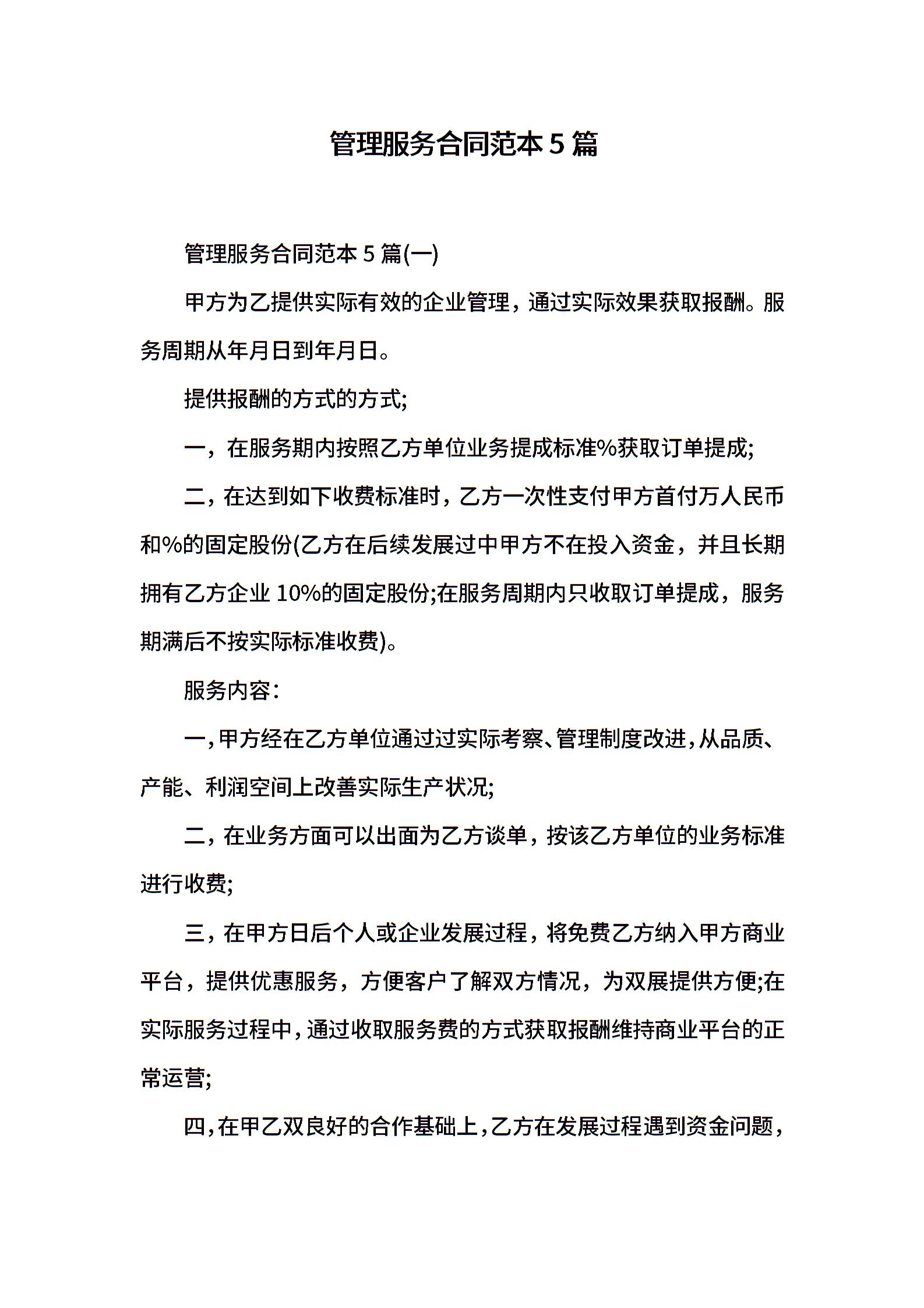 管理服务合同范本 5 篇

管理服务合同范本 5 篇(一)

甲方为乙提供实际有效的企业管理，通过实际效果获取报酬。服务周期从年月日到年月日。

提供报酬的方式的方式;

一，在服务期内按照乙方单位业务提成标准%获取订单提成;

二，在达到如下收费标准时，乙方一次性支付甲方首付万人民币和%的固定股份(乙方在后续发展过中甲方不在投入资金，并且长期拥有乙方企业 10%的固定股份;在服务周期内只收取订单提成，服务期满后不按实际标准收费)。

服务内容：

一，甲方经在乙方单位通过过实际考察、管理制度改进，从品质、产能、利润空间上改善实际生产状况;

二，在业务方面可以出面为乙方谈单，按该乙方单位的业务标准进行收费;

三，在甲方日后个人或企业发展过程，将免费乙方纳入甲方商业平台，提供优惠服务，方便客户了解双方情况，为双展提供方便;在实际服务过程中，通过收取服务费的方式获取报酬维持商业平台的正常运营;

四，在甲乙双良好的合作基础上，乙方在发展过程遇到资金问题，